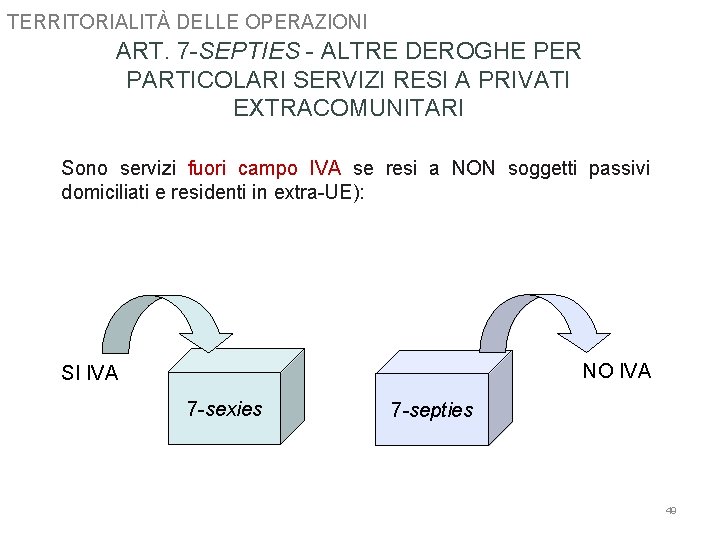 TERRITORIALITÀ DELLE OPERAZIONI

ART. 7-SEPTIES - ALTRE DEROGHE PER PARTICOLARI SERVIZI RESI A PRIVATI EXTRACOMUNITARI

Sono servizi fuori campo IVA se resi a NON soggetti passivi domiciliati e residenti in extra-UE):

SI IVA

7-sexies

7-septies

NO IVA

49